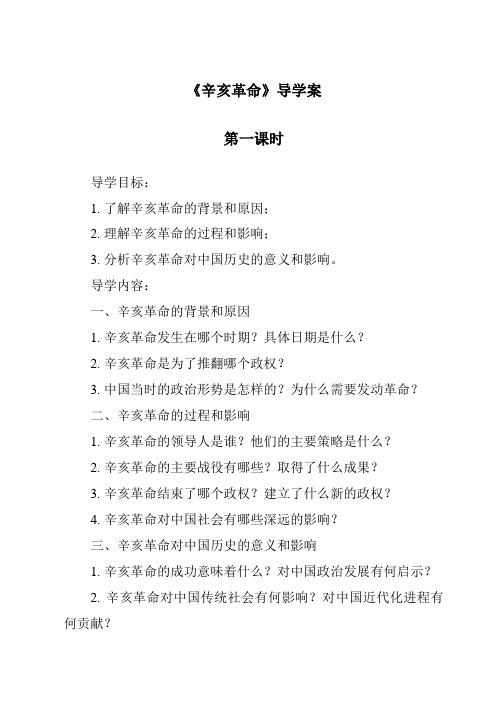 《辛亥革命》导学案

第一课时

导学目标：

1. 了解辛亥革命的背景和原因；

2. 理解辛亥革命的过程和影响；

3. 分析辛亥革命对中国历史的意义和影响。

导学内容：

一、辛亥革命的背景和原因

1. 辛亥革命发生在哪个时期？具体日期是什么？

2. 辛亥革命是为了推翻哪个政权？

3. 中国当时的政治形势是怎样的？为什么需要发动革命？

二、辛亥革命的过程和影响

1. 辛亥革命的领导人是谁？他们的主要策略是什么？

2. 辛亥革命的主要战役有哪些？取得了什么成果？

3. 辛亥革命结束了哪个政权？建立了什么新的政权？

4. 辛亥革命对中国社会有哪些深远的影响？

三、辛亥革命对中国历史的意义和影响

1. 辛亥革命的成功意味着什么？对中国政治发展有何启示？

2. 辛亥革命对中国传统社会有何影响？对中国近代化进程有何贡献？